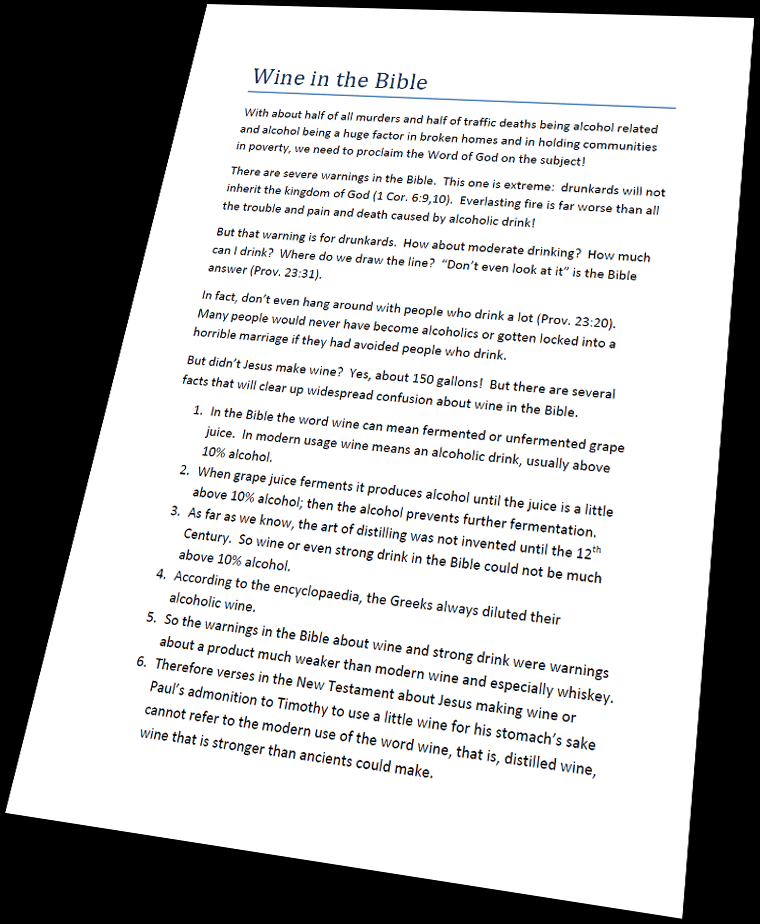 Wine in the Bible

With about half of all murders and half of traffic deaths being alcohol related and alcohol being a huge factor in broken homes and in holding communities in poverty, we need to proclaim the Word of God on the subject!

There are severe warnings in the Bible. This one is extreme: drunkards will not inherit the kingdom of God (1 Cor. 6:9,10). Everlasting fire is far worse than all the trouble and pain and death caused by alcoholic drink!

But that warning is for drunkards. How about moderate drinking? How much can I drink? Where do we draw the line? "Don't even look at it" is the Bible answer (Prov. 23:31).

In fact, don't even hang around with people who drink a lot (Prov. 23:20). Many people would never have become alcoholics or gotten locked into a horrible marriage if they had avoided people who drink.

But didn't Jesus make wine? Yes, about 150 gallons! But there are several facts that will clear up widespread confusion about wine in the Bible.

1. In the Bible the word wine can mean fermented or unfermented grape juice. In modern usage wine means an alcoholic drink, usually above 10% alcohol.
2. When grape juice ferments it produces alcohol until the juice is a little above 10% alcohol; then the alcohol prevents further fermentation.
3. As far as we know, the art of distilling was not invented until the 12$^{th}$ Century. So wine or even strong drink in the Bible could not be much above 10% alcohol.
4. According to the encyclopaedia, the Greeks always diluted their alcoholic wine.
5. So the warnings in the Bible about wine and strong drink were warnings about a product much weaker than modern wine and especially whiskey.
6. Therefore verses in the New Testament about Jesus making wine or Paul's admonition to Timothy to use a little wine for his stomach's sake cannot refer to the modern use of the word wine, that is, distilled wine, wine that is stronger than ancients could make.